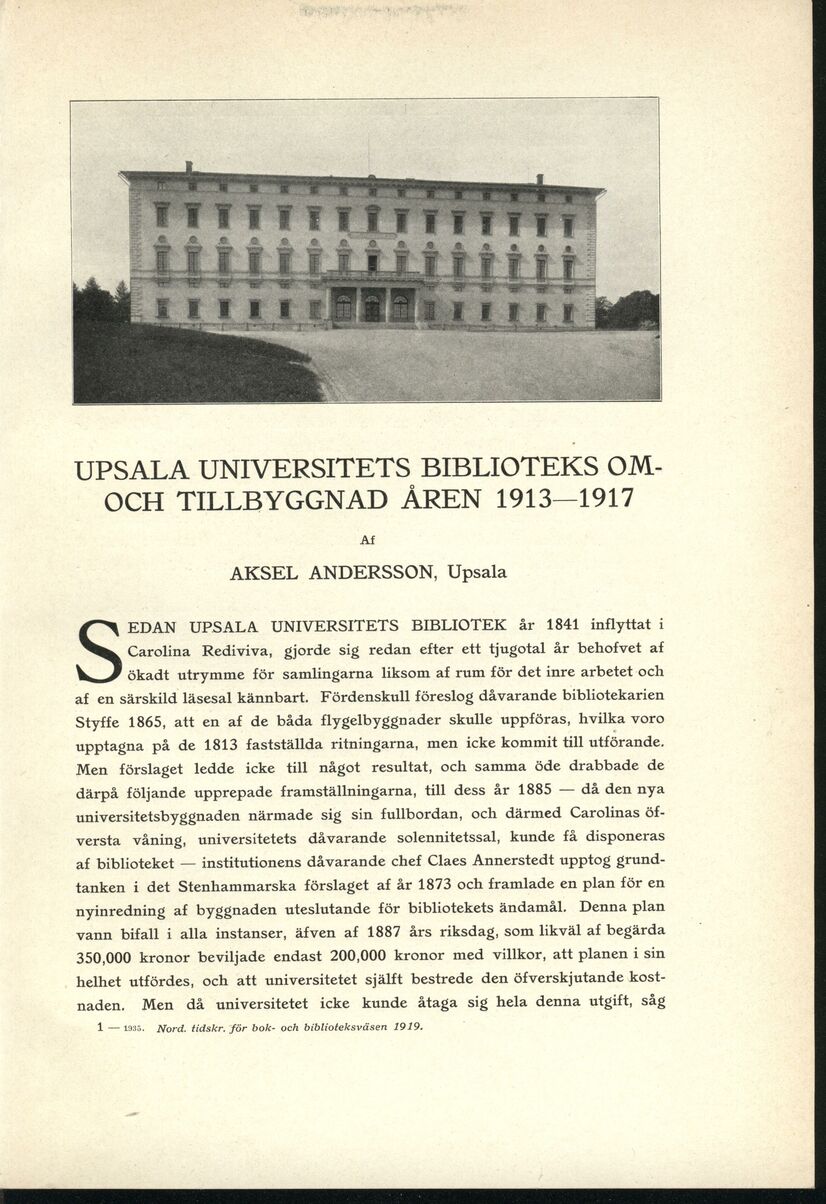 UPSALA UNIVERSITETS BIBLIOTEKS OM- OCH TILLBYGGNAD ÅREN 1913—1917

Af

AKSEL ANDERSSON, Upsala

SEDAN UPSALA UNIVERSITETS BIBLIOTEK år 1841 inflyttat i Carolina Rediviva, gjorde sig redan efter ett tjugotal år behofvet af ökadt utrymme för samlingarna liksom af rum för det inre arbetet och af en särskild läsesal kännbart. Fördenskull föreslog dåvarande bibliotekarien Styffe 1865, att en af de båda flygelbyggnader skulle uppföras, hvilka voro upptagna på de 1813 fastställda ritningarna, men icke kommit till utförande. Men förslaget ledde icke till något resultat, och samma öde drabbade de därpå följande upprepade framställningarna, till dess år 1885 — då den nya universitetsbyggnaden närmade sig sin fullbordan, och därmed Carolinas öfversta våning, universitetets dåvarande solennitetssal, kunde få disponeras af biblioteket — institutionens dåvarande chef Claes Annerstedt upptog grundtanken i det Stenhammarska förslaget af år 1873 och framlade en plan för en nyinredning af byggnaden uteslutande för bibliotekets ändamål. Denna plan vann bifall i alla instanser, äfven af 1887 års riksdag, som likväl af begärda 350,000 kronor beviljade endast 200,000 kronor med villkor, att planen i sin helhet utfördes, och att universitetet själft bestrede den öfverskjutande kostnaden. Men då universitetet icke kunde åtaga sig hela denna utgift, såg

1 — 1935. Nord. tidskr. för bok- och biblioteksväsen 1919.